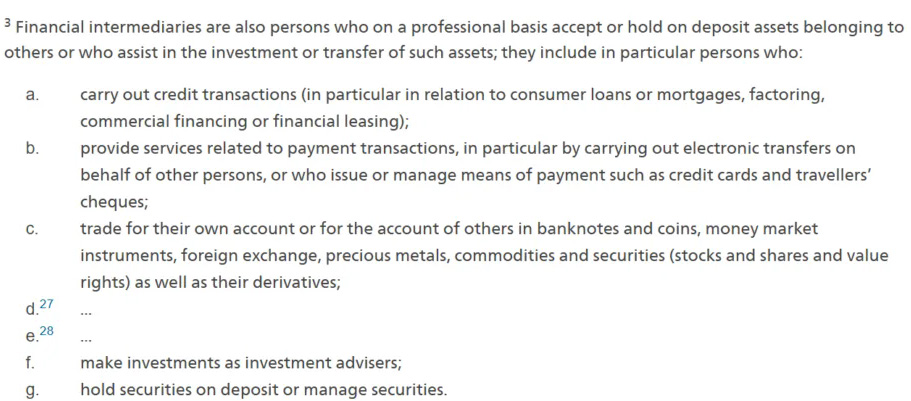 $^3$ Financial intermediaries are also persons who on a professional basis accept or hold on deposit assets belonging to others or who assist in the investment or transfer of such assets; they include in particular persons who:

a. carry out credit transactions (in particular in relation to consumer loans or mortgages, factoring, commercial financing or financial leasing);

b. provide services related to payment transactions, in particular by carrying out electronic transfers on behalf of other persons, or who issue or manage means of payment such as credit cards and travellers' cheques;

c. trade for their own account or for the account of others in banknotes and coins, money market instruments, foreign exchange, precious metals, commodities and securities (stocks and shares and value rights) as well as their derivatives;

d.$^{27}$ ...

e.$^{28}$ ...

f. make investments as investment advisers;

g. hold securities on deposit or manage securities.